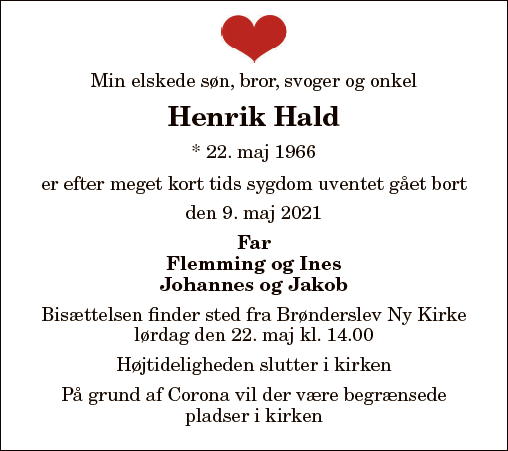 Min elskede søn, bror, svoger og onkel

Henrik Hald

* 22. maj 1966

er efter meget kort tids sygdom uventet gået bort

den 9. maj 2021

Far
Flemming og Ines
Johannes og Jakob

Bisættelsen finder sted fra Brønderslev Ny Kirke lørdag den 22. maj kl. 14.00

Højtideligheden slutter i kirken

På grund af Corona vil der være begrænsede pladser i kirken